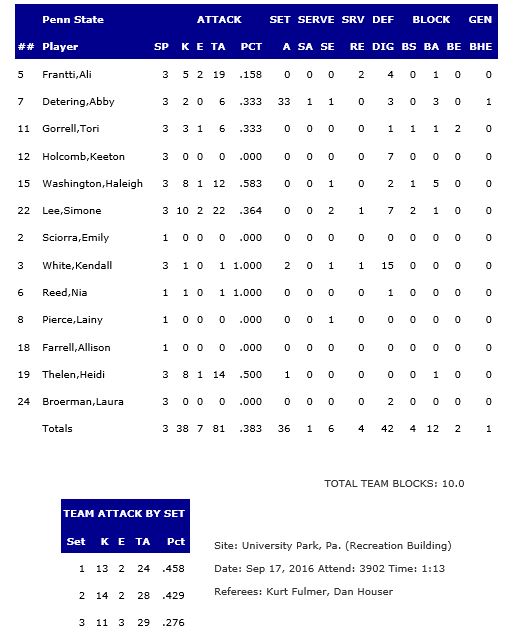 | | Penn State | | ATTACK | | | | SET | SERVE | | SRV | DEF | BLOCK | | | GEN |
|---|---|---|---|---|---|---|---|---|---|---|---|---|---|---|---|
| ## | Player | SP | K | E | TA | PCT | A | SA | SE | RE | DIG | BS | BA | BE | BHE |
| 5 | Frantti,Ali | 3 | 5 | 2 | 19 | .158 | 0 | 0 | 0 | 2 | 4 | 0 | 1 | 0 | 0 |
| 7 | Detering,Abby | 3 | 2 | 0 | 6 | .333 | 33 | 1 | 1 | 0 | 3 | 0 | 3 | 0 | 1 |
| 11 | Gorrell,Tori | 3 | 3 | 1 | 6 | .333 | 0 | 0 | 0 | 0 | 1 | 1 | 1 | 2 | 0 |
| 12 | Holcomb,Keeton | 3 | 0 | 0 | 0 | .000 | 0 | 0 | 0 | 0 | 7 | 0 | 0 | 0 | 0 |
| 15 | Washington,Haleigh | 3 | 8 | 1 | 12 | .583 | 0 | 0 | 1 | 0 | 2 | 1 | 5 | 0 | 0 |
| 22 | Lee,Simone | 3 | 10 | 2 | 22 | .364 | 0 | 0 | 2 | 1 | 7 | 2 | 1 | 0 | 0 |
| 2 | Sciorra,Emily | 1 | 0 | 0 | 0 | .000 | 0 | 0 | 0 | 0 | 0 | 0 | 0 | 0 | 0 |
| 3 | White,Kendall | 3 | 1 | 0 | 1 | 1.000 | 2 | 0 | 1 | 1 | 15 | 0 | 0 | 0 | 0 |
| 6 | Reed,Nia | 1 | 1 | 0 | 1 | 1.000 | 0 | 0 | 0 | 0 | 1 | 0 | 0 | 0 | 0 |
| 8 | Pierce,Lainy | 1 | 0 | 0 | 0 | .000 | 0 | 0 | 1 | 0 | 0 | 0 | 0 | 0 | 0 |
| 18 | Farrell,Allison | 1 | 0 | 0 | 0 | .000 | 0 | 0 | 0 | 0 | 0 | 0 | 0 | 0 | 0 |
| 19 | Thelen,Heidi | 3 | 8 | 1 | 14 | .500 | 1 | 0 | 0 | 0 | 0 | 0 | 1 | 0 | 0 |
| 24 | Broerman,Laura | 3 | 0 | 0 | 0 | .000 | 0 | 0 | 0 | 0 | 2 | 0 | 0 | 0 | 0 |
| | Totals | 3 | 38 | 7 | 81 | .383 | 36 | 1 | 6 | 4 | 42 | 4 | 12 | 2 | 1 |

TOTAL TEAM BLOCKS: 10.0

TEAM ATTACK BY SET

| Set | K | E | TA | Pct |
|---|---|---|---|---|
| 1 | 13 | 2 | 24 | .458 |
| 2 | 14 | 2 | 28 | .429 |
| 3 | 11 | 3 | 29 | .276 |

Site: University Park, Pa. (Recreation Building)

Date: Sep 17, 2016 Attend: 3902 Time: 1:13

Referees: Kurt Fulmer, Dan Houser